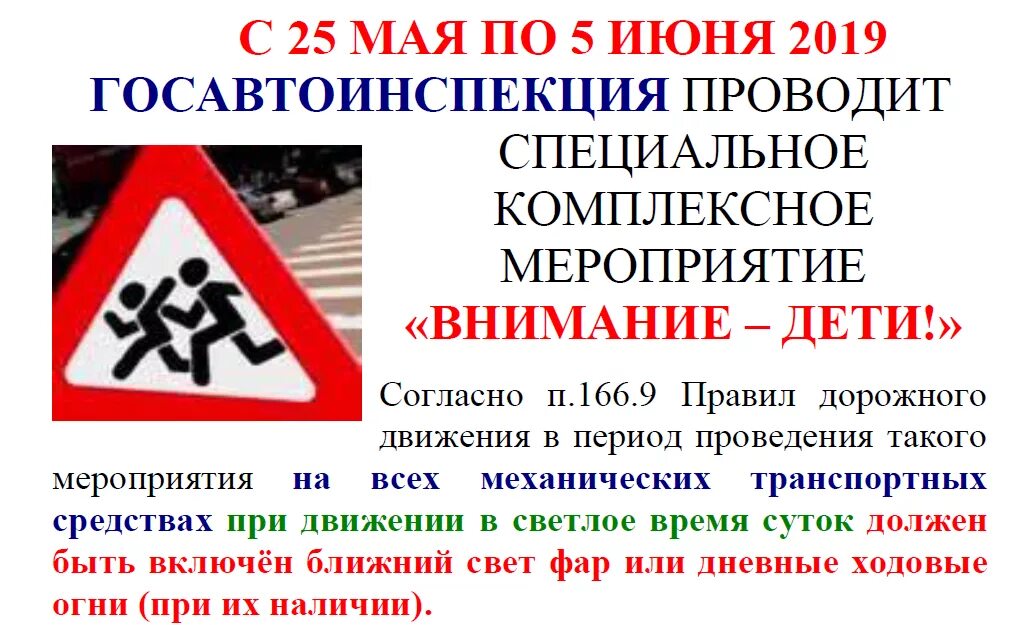 С 25 МАЯ ПО 5 ИЮНЯ 2019
ГОСАВТОИНСПЕКЦИЯ ПРОВОДИТ СПЕЦИАЛЬНОЕ КОМПЛЕКСНОЕ МЕРОПРИЯТИЕ
«ВНИМАНИЕ – ДЕТИ!»

Согласно п.166.9 Правил дорожного движения в период проведения такого мероприятия на всех механических транспортных средствах при движении в светлое время суток должен быть включён ближний свет фар или дневные ходовые огни (при их наличии).